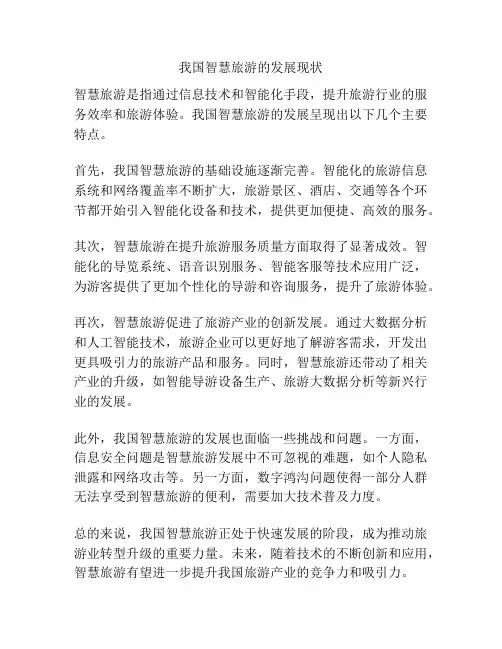 我国智慧旅游的发展现状

智慧旅游是指通过信息技术和智能化手段，提升旅游行业的服务效率和旅游体验。我国智慧旅游的发展呈现出以下几个主要特点。

首先，我国智慧旅游的基础设施逐渐完善。智能化的旅游信息系统和网络覆盖率不断扩大，旅游景区、酒店、交通等各个环节都开始引入智能化设备和技术，提供更加便捷、高效的服务。

其次，智慧旅游在提升旅游服务质量方面取得了显著成效。智能化的导览系统、语音识别服务、智能客服等技术应用广泛，为游客提供了更加个性化的导游和咨询服务，提升了旅游体验。

再次，智慧旅游促进了旅游产业的创新发展。通过大数据分析和人工智能技术，旅游企业可以更好地了解游客需求，开发出更具吸引力的旅游产品和服务。同时，智慧旅游还带动了相关产业的升级，如智能导游设备生产、旅游大数据分析等新兴行业的发展。

此外，我国智慧旅游的发展也面临一些挑战和问题。一方面，信息安全问题是智慧旅游发展中不可忽视的难题，如个人隐私泄露和网络攻击等。另一方面，数字鸿沟问题使得一部分人群无法享受到智慧旅游的便利，需要加大技术普及力度。

总的来说，我国智慧旅游正处于快速发展的阶段，成为推动旅游业转型升级的重要力量。未来，随着技术的不断创新和应用，智慧旅游有望进一步提升我国旅游产业的竞争力和吸引力。